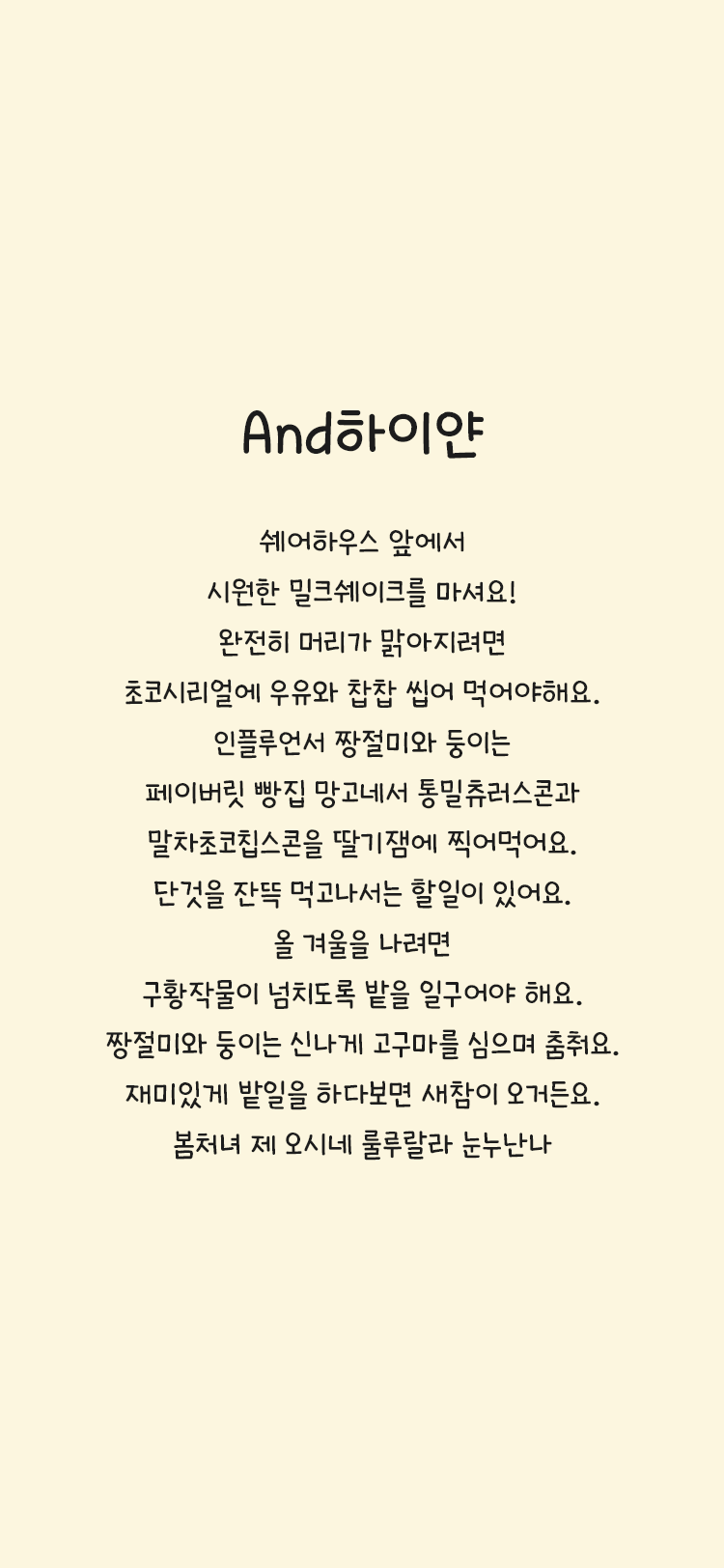 And하이얀

쉐어하우스 앞에서
시원한 밀크쉐이크를 마셔요!
완전히 머리가 맑아지려면
초코시리얼에 우유와 찹찹 씹어 먹어야해요.
인플루언서 짱절미와 둥이는
페이버릿 빵집 망고네서 통밀츄러스콘과
말차초코칩스콘을 딸기잼에 찍어먹어요.
단것을 잔뜩 먹고나서는 할일이 있어요.
올 겨울을 나려면
구황작물이 넘치도록 밭을 일구어야 해요.
짱절미와 둥이는 신나게 고구마를 심으며 춤춰요.
재미있게 밭일을 하다보면 새참이 오거든요.
봄처녀 제 오시네 룰루랄라 눈누난나